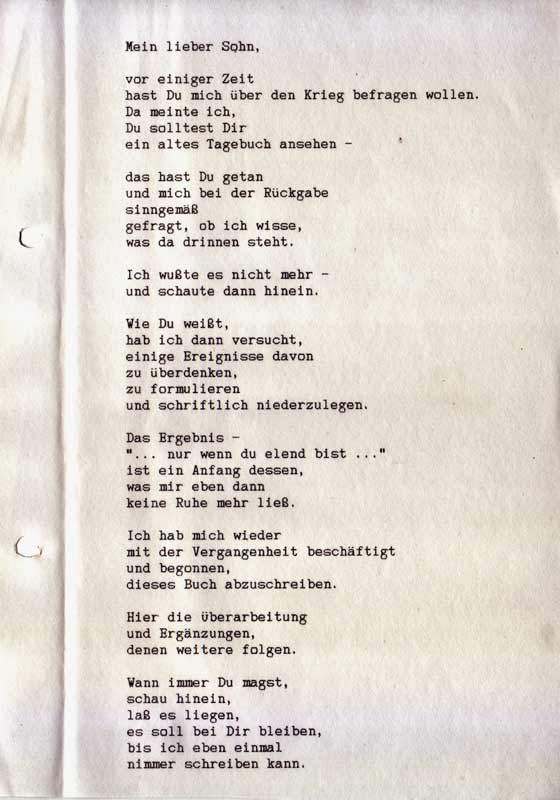 Mein lieber Sohn,

vor einiger Zeit
hast Du mich über den Krieg befragen wollen.
Da meinte ich,
Du solltest Dir
ein altes Tagebuch ansehen -

das hast Du getan
und mich bei der Rückgabe
sinngemäß
gefragt, ob ich wisse,
was da drinnen steht.

Ich wußte es nicht mehr -
und schaute dann hinein.

Wie Du weißt,
hab ich dann versucht,
einige Ereignisse davon
zu überdenken,
zu formulieren
und schriftlich niederzulegen.

Das Ergebnis -
"... nur wenn du elend bist ..."
ist ein Anfang dessen,
was mir eben dann
keine Ruhe mehr ließ.

Ich hab mich wieder
mit der Vergangenheit beschäftigt
und begonnen,
dieses Buch abzuschreiben.

Hier die überarbeitung
und Ergänzungen,
denen weitere folgen.

Wann immer Du magst,
schau hinein,
laß es liegen,
es soll bei Dir bleiben,
bis ich eben einmal
nimmer schreiben kann.